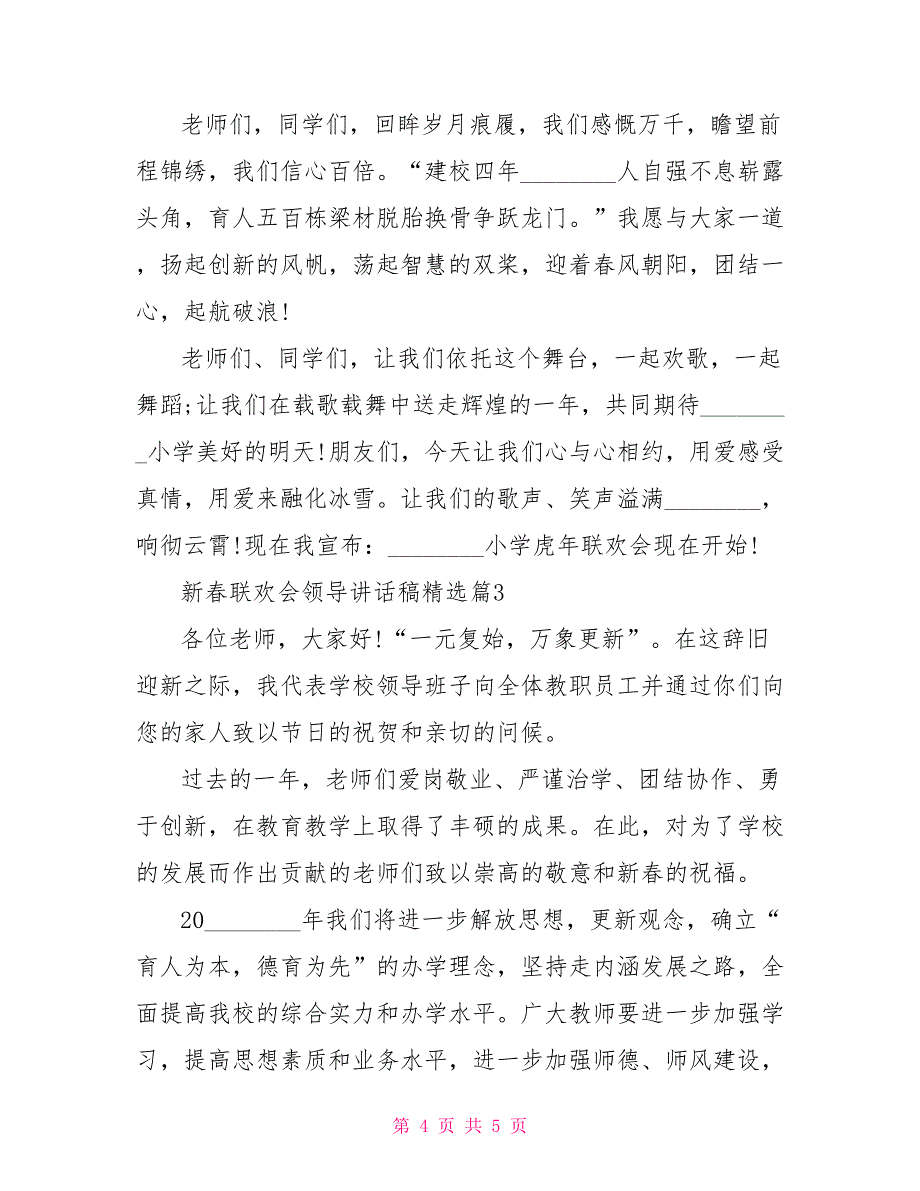 老师们，同学们，回眸岁月痕履，我们感慨万千，瞻望前程锦绣，我们信心百倍。“建校四年________人自强不息崭露头角，育人五百栋梁材脱胎换骨争跃龙门。”我愿与大家一道，扬起创新的风帆，荡起智慧的双桨，迎着春风朝阳，团结一心，起航破浪!

老师们、同学们，让我们依托这个舞台，一起欢歌，一起舞蹈;让我们在载歌载舞中送走辉煌的一年，共同期待_________小学美好的明天!朋友们，今天让我们心与心相约，用爱感受真情，用爱来融化冰雪。让我们的歌声、笑声溢满________，响彻云霄!现在我宣布：________小学虎年联欢会现在开始!

新春联欢会领导讲话稿精选篇3

各位老师，大家好!“一元复始，万象更新”。在这辞旧迎新之际，我代表学校领导班子向全体教职员工并通过你们向您的家人致以节日的祝贺和亲切的问候。

过去的一年，老师们爱岗敬业、严谨治学、团结协作、勇于创新，在教育教学上取得了丰硕的成果。在此，对为了学校的发展而作出贡献的老师们致以崇高的敬意和新春的祝福。

20________年我们将进一步解放思想，更新观念，确立“育人为本，德育为先”的办学理念，坚持走内涵发展之路，全面提高我校的综合实力和办学水平。广大教师要进一步加强学习，提高思想素质和业务水平，进一步加强师德、师风建设，

第 4 页 共 5 页